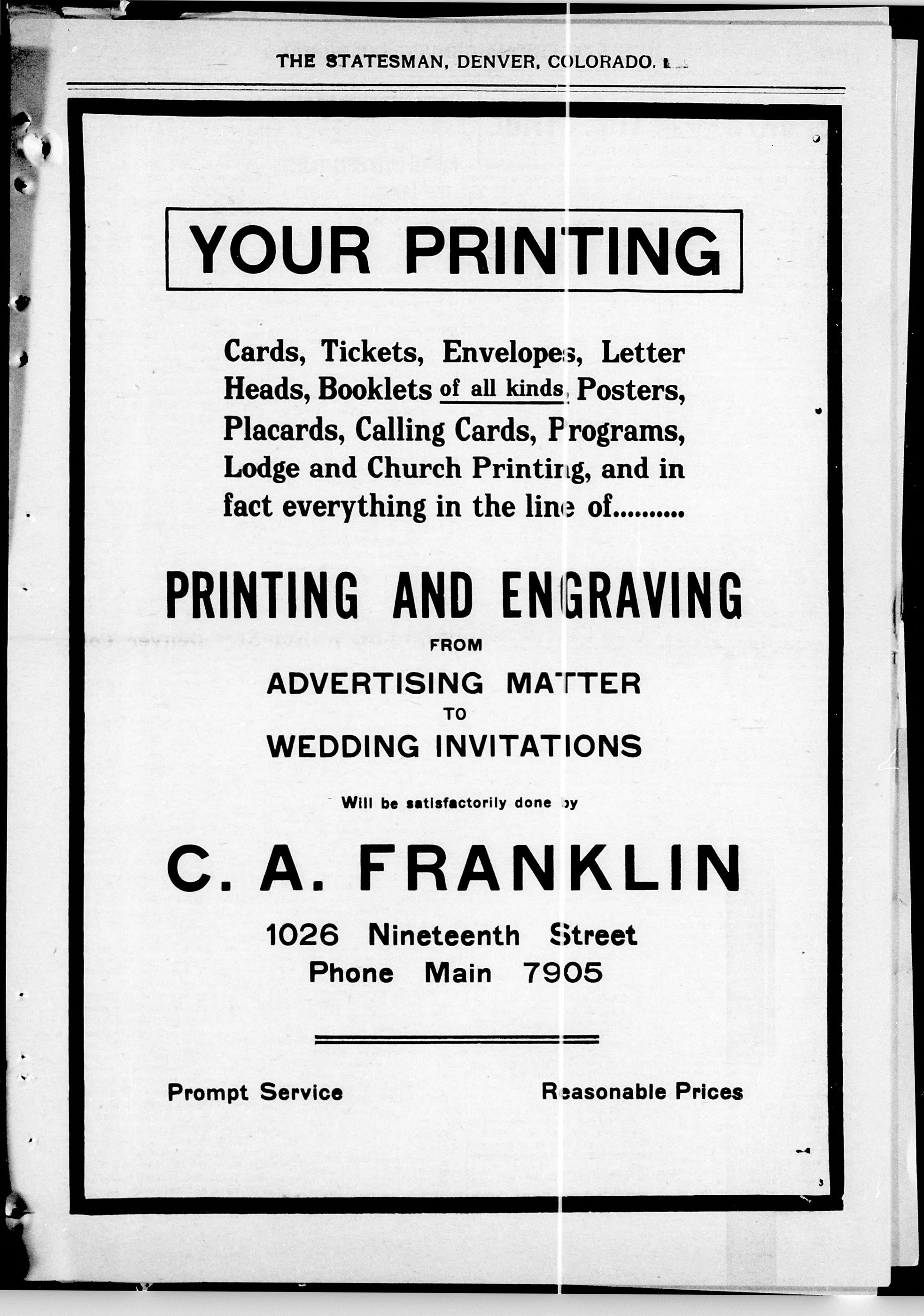 THE STATESMAN, DENVER, COLORADO.

YOUR PRINTING

Cards, Tickets, Envelopes, Letter Heads, Booklets of all kinds, Posters, Placards, Calling Cards, Programs, Lodge and Church Printing, and in fact everything in the line of..........

PRINTING AND ENGRAVING
FROM
ADVERTISING MATTER
TO
WEDDING INVITATIONS

Will be satisfactorily done by

C. A. FRANKLIN

1026 Nineteenth Street
Phone Main 7905

Prompt Service

Reasonable Prices